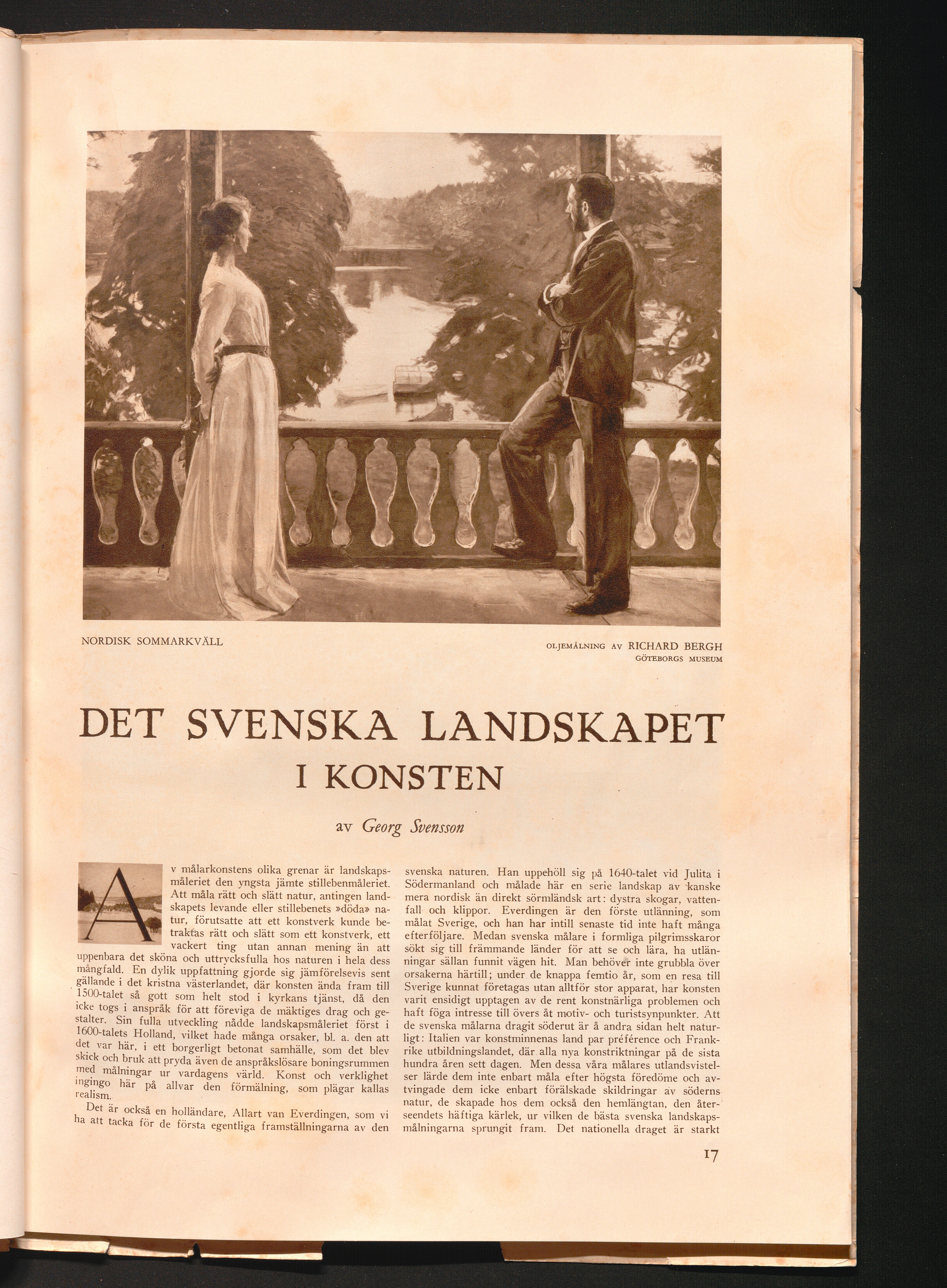 NORDISK SOMMARKVÄLL

OLJEMÅLNING AV RICHARD BERGH
GÖTEBORGS MUSEUM

DET SVENSKA LANDSKAPET
I KONSTEN

av Georg Svensson

Av målarkonstens olika grenar är landskapsmåleriet den yngsta jämte stillebenmåleriet. Att måla rätt och slätt natur, antingen landskapets levande eller stillebenets »döda» natur, förutsatte att ett konstverk kunde betraktas rätt och slätt som ett konstverk, ett vackert ting utan annan mening än att uppenbara det sköna och uttrycksfulla hos naturen i hela dess mångfald. En dylik uppfattning gjorde sig jämförelsevis sent gällande i det kristna västerlandet, där konsten ända fram till 1500-talet så gott som helt stod i kyrkans tjänst, då den icke togs i anspråk för att föreviga de mäktiges drag och gestalter. Sin fulla utveckling nådde landskapsmåleriet först i 1600-talets Holland, vilket hade många orsaker, bl. a. den att det var här, i ett borgerligt betonat samhälle, som det blev skick och bruk att pryda även de anspråkslösare boningsrummen med målningar ur vardagens värld. Konst och verklighet ingingo här på allvar den förmälning, som plägar kallas realism.

Det är också en holländare, Allart van Everdingen, som vi ha att tacka för de första egentliga framställningarna av den svenska naturen. Han uppehöll sig på 1640-talet vid Julita i Södermanland och målade här en serie landskap av kanske mera nordisk än direkt sörmländsk art: dystra skogar, vattenfall och klippor. Everdingen är den förste utlänning, som målat Sverige, och han har intill senaste tid inte haft många efterföljare. Medan svenska målare i formliga pilgrimsskaror sökt sig till främmande länder för att se och lära, ha utlänningar sällan funnit vägen hit. Man behöver inte grubbla över orsakerna härtill; under de knappa femtio år, som en resa till Sverige kunnat företagas utan alltför stor apparat, har konsten varit ensidigt upptagen av de rent konstnärliga problemen och haft föga intresse till övers åt motiv- och turistsynpunkter. Att de svenska målarna dragit söderut är å andra sidan helt naturligt: Italien var konstminnenas land par préférence och Frankrike utbildningslandet, där alla nya konstriktningar på de sista hundra åren sett dagen. Men dessa våra målares utlandsvistelser lärde dem inte enbart måla efter högsta föredöme och avtvingade dem icke enbart förälskade skildringar av söderns natur, de skapade hos dem också den hemlängtan, den återseendets häftiga kärlek, ur vilken de bästa svenska landskapsmålningarna sprungit fram. Det nationella draget är starkt

17